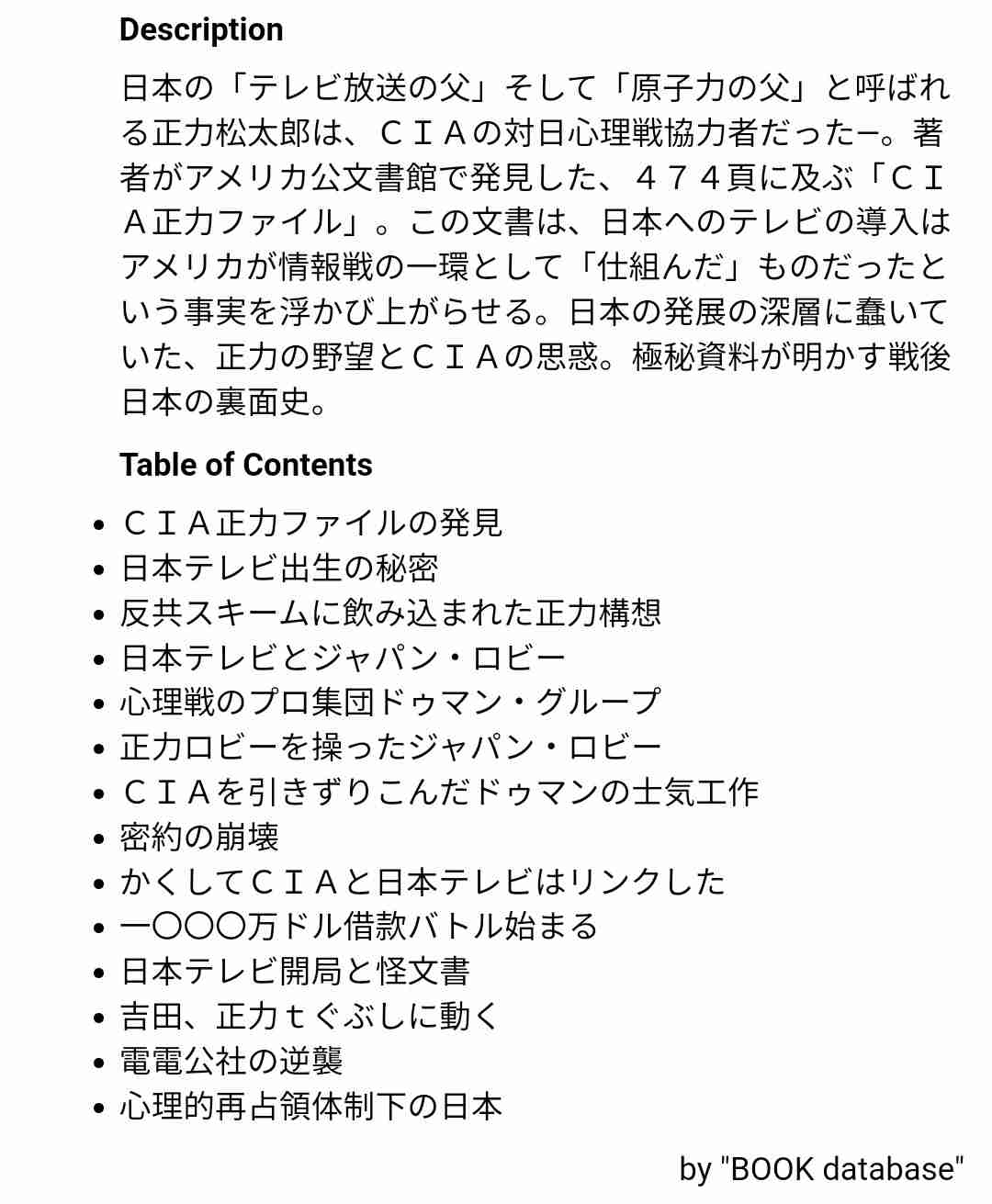 Description

日本の「テレビ放送の父」そして「原子力の父」と呼ばれる正力松太郎は、ＣＩＡの対日心理戦協力者だったー。著者がアメリカ公文書館で発見した、４７４頁に及ぶ「ＣＩＡ正力ファイル」。この文書は、日本へのテレビの導入はアメリカが情報戦の一環として「仕組んだ」ものだったという事実を浮かび上がらせる。日本の発展の深層に蠢いていた、正力の野望とＣＩＡの思惑。極秘資料が明かす戦後日本の裏面史。

Table of Contents

- ＣＩＡ正力ファイルの発見
- 日本テレビ出生の秘密
- 反共スキームに飲み込まれた正力構想
- 日本テレビとジャパン・ロビー
- 心理戦のプロ集団ドゥマン・グループ
- 正力ロビーを操ったジャパン・ロビー
- ＣＩＡを引きずりこんだドゥマンの士気工作
- 密約の崩壊
- かくしてＣＩＡと日本テレビはリンクした
- 一〇〇〇万ドル借款バトル始まる
- 日本テレビ開局と怪文書
- 吉田、正力ｔぐぶしに動く
- 電電公社の逆襲
- 心理的再占領体制下の日本

by "BOOK database"